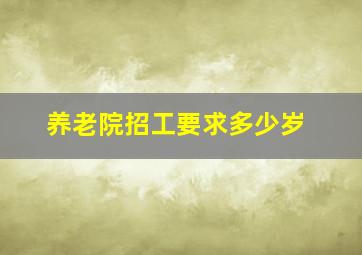 养老院招工要求多少岁